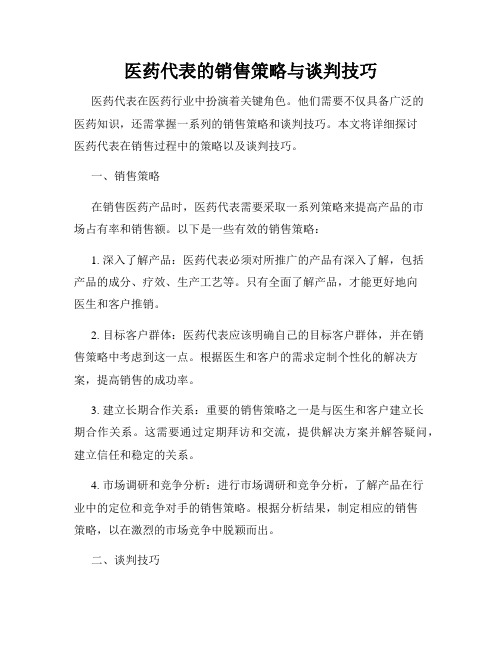 医药代表的销售策略与谈判技巧

医药代表在医药行业中扮演着关键角色。他们需要不仅具备广泛的医药知识，还需掌握一系列的销售策略和谈判技巧。本文将详细探讨医药代表在销售过程中的策略以及谈判技巧。

一、销售策略

在销售医药产品时，医药代表需要采取一系列策略来提高产品的市场占有率和销售额。以下是一些有效的销售策略：

1. 深入了解产品：医药代表必须对所推广的产品有深入了解，包括产品的成分、疗效、生产工艺等。只有全面了解产品，才能更好地向医生和客户推销。

2. 目标客户群体：医药代表应该明确自己的目标客户群体，并在销售策略中考虑到这一点。根据医生和客户的需求定制个性化的解决方案，提高销售的成功率。

3. 建立长期合作关系：重要的销售策略之一是与医生和客户建立长期合作关系。这需要通过定期拜访和交流，提供解决方案并解答疑问，建立信任和稳定的关系。

4. 市场调研和竞争分析：进行市场调研和竞争分析，了解产品在行业中的定位和竞争对手的销售策略。根据分析结果，制定相应的销售策略，以在激烈的市场竞争中脱颖而出。

二、谈判技巧